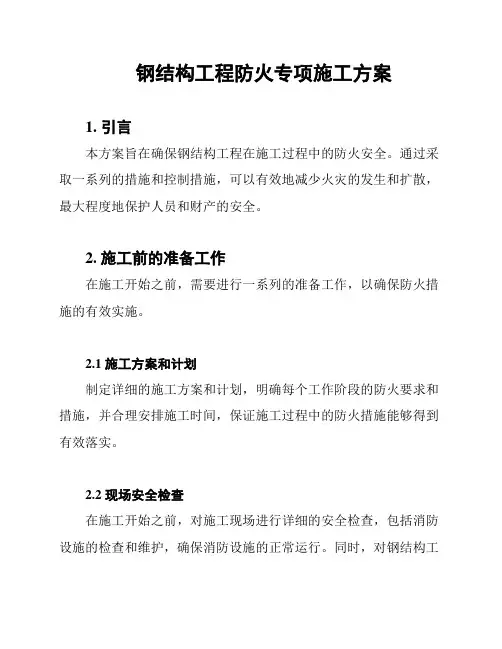 钢结构工程防火专项施工方案

1. 引言

本方案旨在确保钢结构工程在施工过程中的防火安全。通过采取一系列的措施和控制措施，可以有效地减少火灾的发生和扩散，最大程度地保护人员和财产的安全。

2. 施工前的准备工作

在施工开始之前，需要进行一系列的准备工作，以确保防火措施的有效实施。

2.1 施工方案和计划

制定详细的施工方案和计划，明确每个工作阶段的防火要求和措施，并合理安排施工时间，保证施工过程中的防火措施能够得到有效落实。

2.2 现场安全检查

在施工开始之前，对施工现场进行详细的安全检查，包括消防设施的检查和维护，确保消防设施的正常运行。同时，对钢结构工